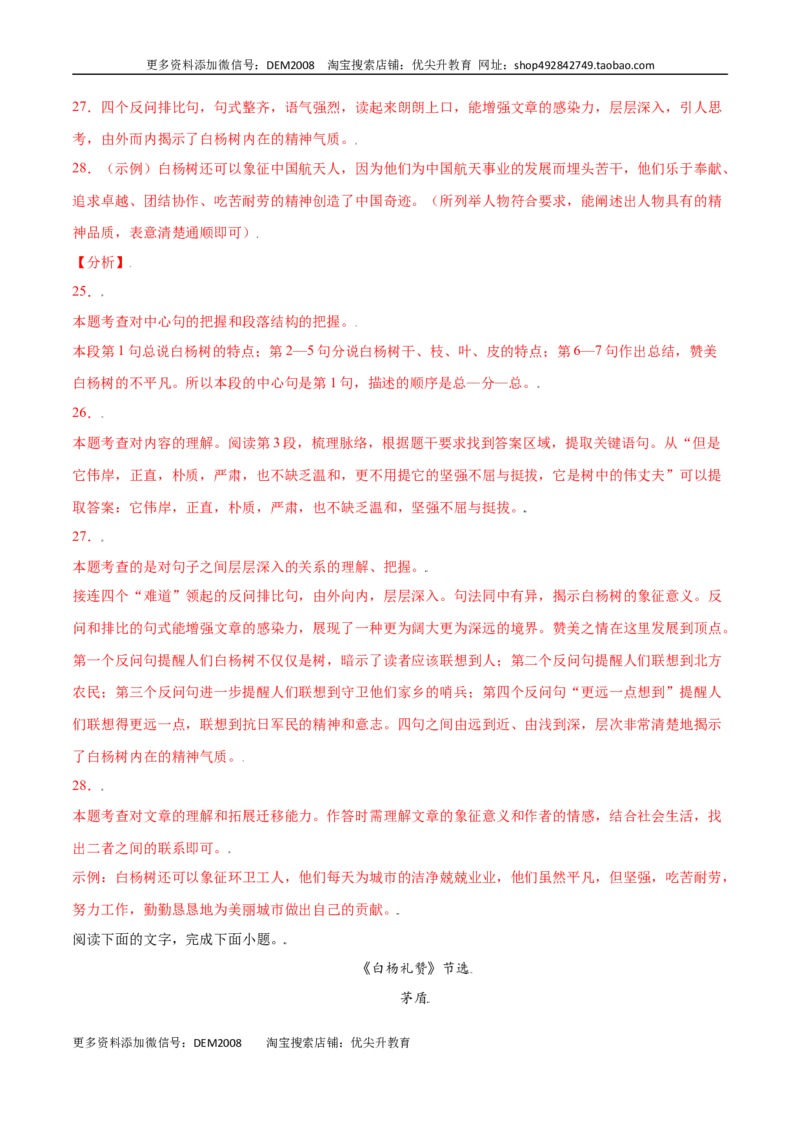 更多资料添加微信号：DEM2008 淘宝搜索店铺：优尖升教育 网址：shop492842749.taobao.com

27．四个反问排比句，句式整齐，语气强烈，读起来朗朗上口，能增强文章的感染力，层层深入，引人思考，由外而内揭示了白杨树内在的精神气质。.

28．（示例）白杨树还可以象征中国航天人，因为他们为中国航天事业的发展而埋头苦干，他们乐于奉献、追求卓越、团结协作、吃苦耐劳的精神创造了中国奇迹。（所列举人物符合要求，能阐述出人物具有的精神品质，表意清楚通顺即可）.

【分析】.

25．.

本题考查对中心句的把握和段落结构的把握。.

本段第1句总说白杨树的特点；第2—5句分说白杨树干、枝、叶、皮的特点；第6—7句作出总结，赞美白杨树的不平凡。所以本段的中心句是第1句，描述的顺序是总—分—总。.

26．.

本题考查对内容的理解。阅读第3段，梳理脉络，根据题干要求找到答案区域，提取关键语句。从“但是它伟岸，正直，朴质，严肃，也不缺乏温和，更不用提它的坚强不屈与挺拔，它是树中的伟丈夫”可以提取答案：它伟岸，正直，朴质，严肃，也不缺乏温和，坚强不屈与挺拔。.

27．.

本题考查的是对句子之间层层深入的关系的理解、把握。.

接连四个“难道”领起的反问排比句，由外向内，层层深入。句法同中有异，揭示白杨树的象征意义。反问和排比的句式能增强文章的感染力，展现了一种更为阔大更为深远的境界。赞美之情在这里发展到顶点。第一个反问句提醒人们白杨树不仅仅是树，暗示了读者应该联想到人；第二个反问句提醒人们联想到北方农民；第三个反问句进一步提醒人们联想到守卫他们家乡的哨兵；第四个反问句“更远一点想到”提醒人们联想得更远一点，联想到抗日军民的精神和意志。四句之间由远到近、由浅到深，层次非常清楚地揭示了白杨树内在的精神气质。.

28．.

本题考查对文章的理解和拓展迁移能力。作答时需理解文章的象征意义和作者的情感，结合社会生活，找出二者之间的联系即可。.

示例：白杨树还可以象征环卫工人，他们每天为城市的洁净兢兢业业，他们虽然平凡，但坚强，吃苦耐劳，努力工作，勤勤恳恳地为美丽城市做出自己的贡献。.

阅读下面的文字，完成下面小题。.

《白杨礼赞》节选.

茅盾.

更多资料添加微信号：DEM2008 淘宝搜索店铺：优尖升教育